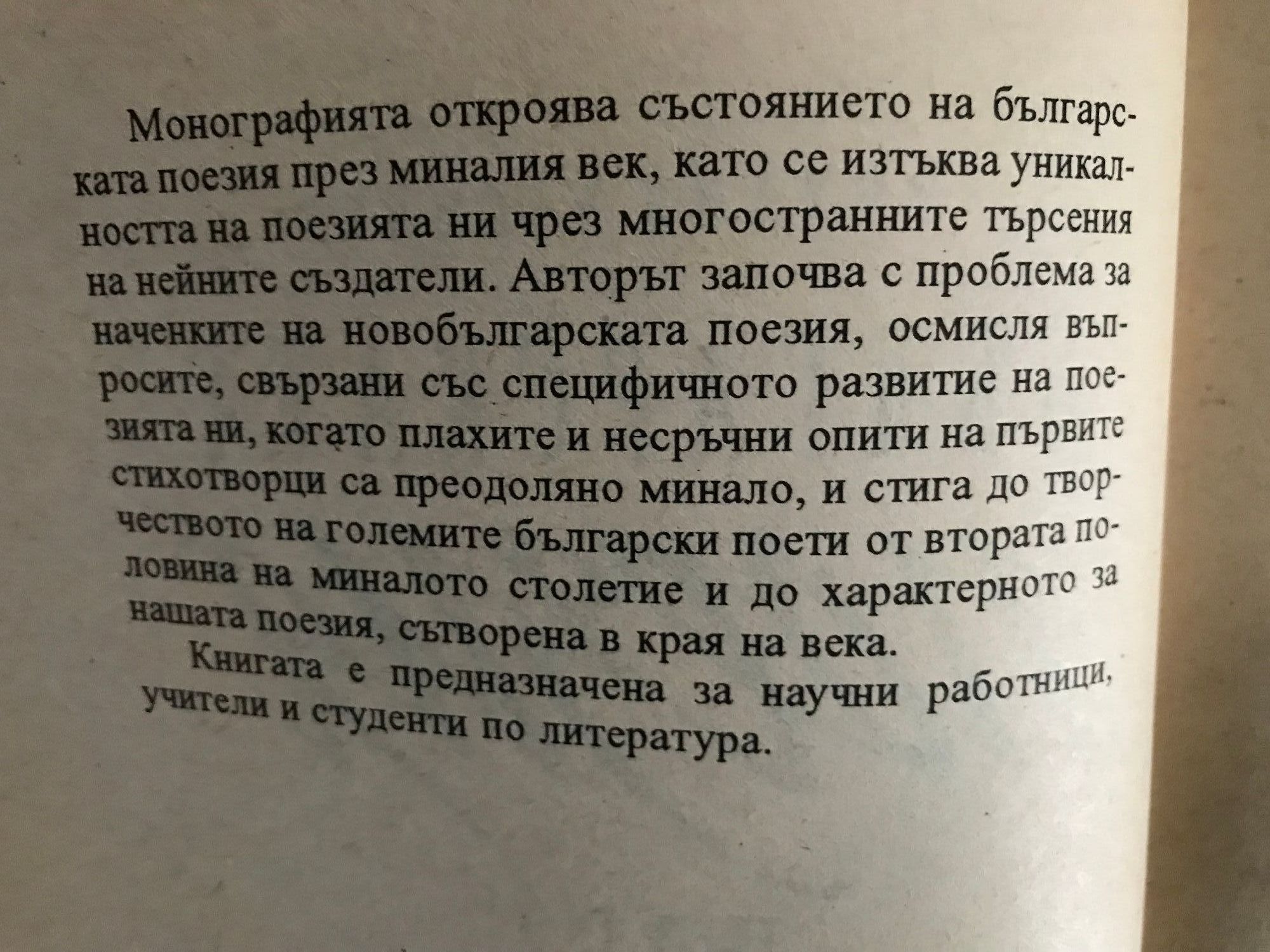 Монографията откроява състоянието на българската поезия през миналия век, като се изтъква уникалността на поезията ни чрез многостранните търсения на нейните създатели. Авторът започва с проблема за наченките на новобългарската поезия, осмисля въпросите, свързани със специфичното развитие на поезията ни, когато плахите и несръчни опити на първите стихотворци са преодоляно минало, и стига до творчеството на големите български поети от втората половина на миналото столетие и до характерното за нашата поезия, сътворена в края на века.

Книгата е предназначена за научни работници, учители и студенти по литература.